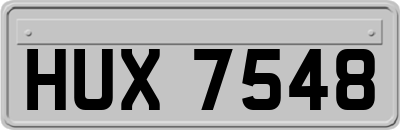 HUX 7548